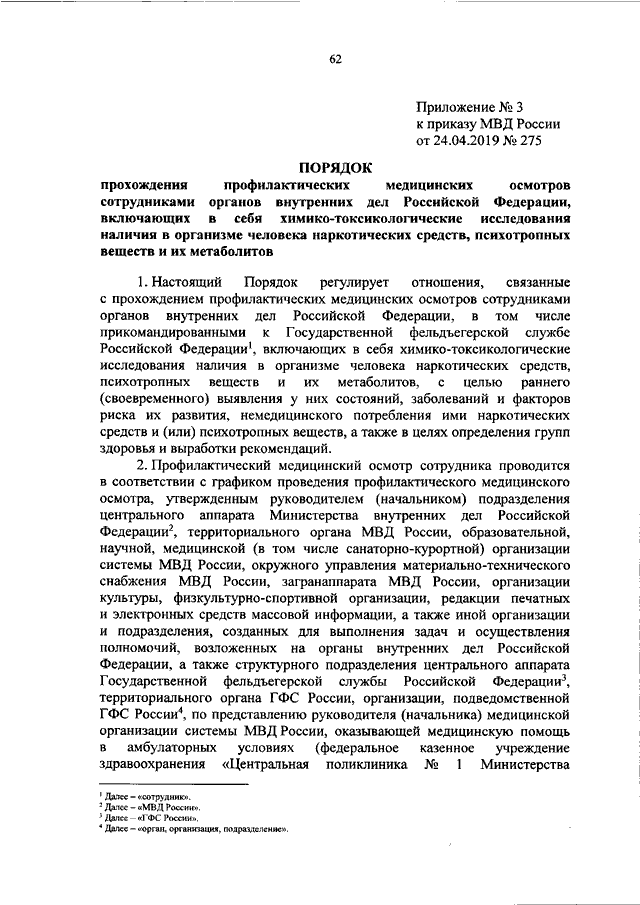 62

Приложение № 3
к приказу МВД России
от 24.04.2019 № 275

ПОРЯДОК
прохождения профилактических медицинских осмотров сотрудниками органов внутренних дел Российской Федерации, включающих в себя химико-токсикологические исследования наличия в организме человека наркотических средств, психотропных веществ и их метаболитов

1. Настоящий Порядок регулирует отношения, связанные с прохождением профилактических медицинских осмотров сотрудниками органов внутренних дел Российской Федерации, в том числе прикомандированными к Государственной фельдъегерской службе Российской Федерации$^1$, включающих в себя химико-токсикологические исследования наличия в организме человека наркотических средств, психотропных веществ и их метаболитов, с целью раннего (своевременного) выявления у них состояний, заболеваний и факторов риска их развития, немедицинского потребления ими наркотических средств и (или) психотропных веществ, а также в целях определения групп здоровья и выработки рекомендаций.

2. Профилактический медицинский осмотр сотрудника проводится в соответствии с графиком проведения профилактического медицинского осмотра, утвержденным руководителем (начальником) подразделения центрального аппарата Министерства внутренних дел Российской Федерации$^2$, территориального органа МВД России, образовательной, научной, медицинской (в том числе санаторно-курортной) организации системы МВД России, окружного управления материально-технического снабжения МВД России, загранаппарата МВД России, организации культуры, физкультурно-спортивной организации, редакции печатных и электронных средств массовой информации, а также иной организации и подразделения, созданных для выполнения задач и осуществления полномочий, возложенных на органы внутренних дел Российской Федерации, а также структурного подразделения центрального аппарата Государственной фельдъегерской службы Российской Федерации$^3$, территориального органа ГФС России, организации, подведомственной ГФС России$^4$, по представлению руководителя (начальника) медицинской организации системы МВД России, оказывающей медицинскую помощь в амбулаторных условиях (федеральное казенное учреждение здравоохранения «Центральная поликлиника № 1 Министерства

$^1$ Далее – «сотрудник».
$^2$ Далее – «МВД России».
$^3$ Далее – «ГФС России».
$^4$ Далее – «орган, организация, подразделение».